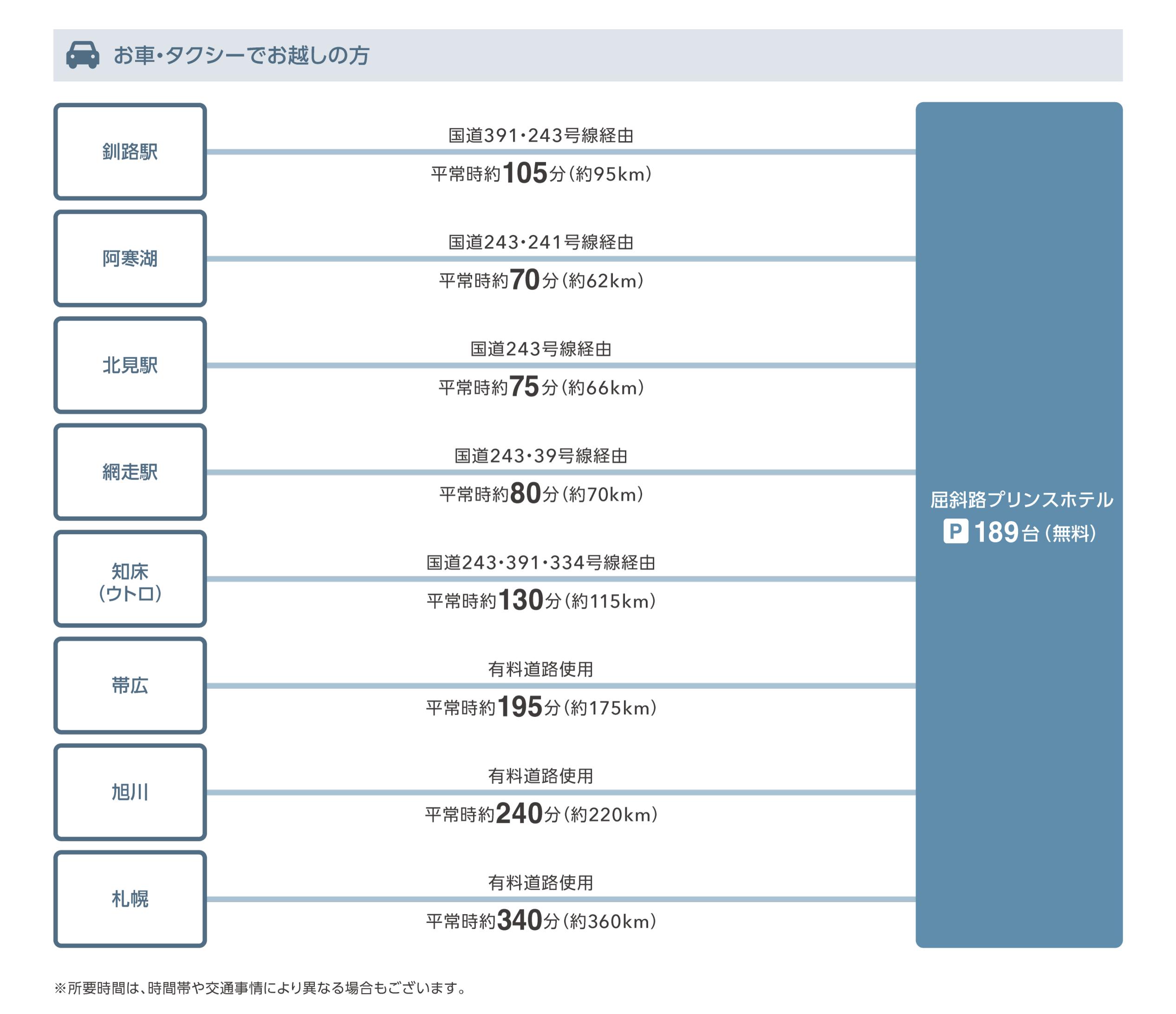 お車・タクシーでお越しの方

釧路駅

国道391・243号線経由

平常時約105分（約95km）

阿寒湖

国道243・241号線経由

平常時約70分（約62km）

北見駅

国道243号線経由

平常時約75分（約66km）

網走駅

国道243・39号線経由

平常時約80分（約70km）

知床（ウトロ）

国道243・391・334号線経由

平常時約130分（約115km）

帯広

有料道路使用

平常時約195分（約175km）

旭川

有料道路使用

平常時約240分（約220km）

札幌

有料道路使用

平常時約340分（約360km）

屈斜路プリンスホテル
P 189台（無料）

※所要時間は、時間帯や交通事情により異なる場合もございます。